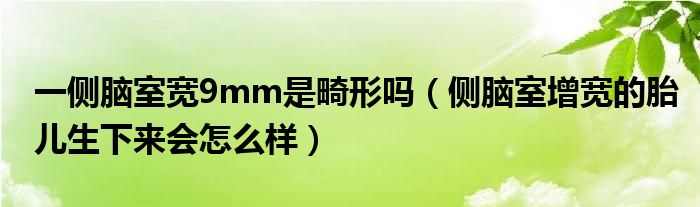 一侧脑室宽9mm是畸形吗（侧脑室增宽的胎儿生下来会怎么样）